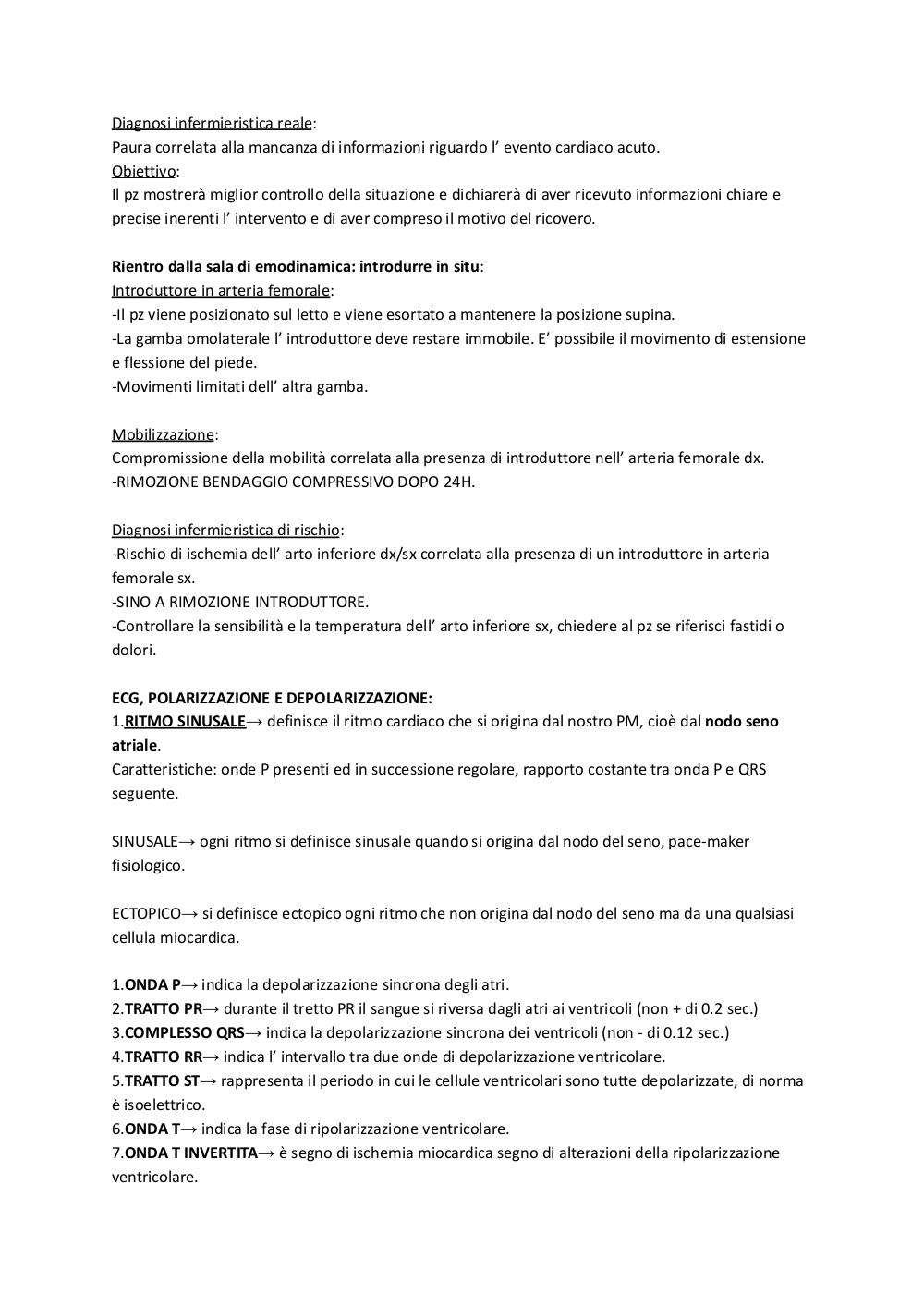 Diagnosi infermieristica reale:
Paura correlata alla mancanza di informazioni riguardo l' evento cardiaco acuto.
Obiettivo:
Il pz mostrerà miglior controllo della situazione e dichiarerà di aver ricevuto informazioni chiare e precise inerenti l' intervento e di aver compreso il motivo del ricovero.

Rientro dalla sala di emodinamica: introdurre in situ:
Introduttore in arteria femorale:
-Il pz viene posizionato sul letto e viene esortato a mantenere la posizione supina.
-La gamba omolaterale l' introduttore deve restare immobile. E' possibile il movimento di estensione e flessione del piede.
-Movimenti limitati dell' altra gamba.

Mobilizzazione:
Compromissione della mobilità correlata alla presenza di introduttore nell' arteria femorale dx.
-RIMOZIONE BENDAGGIO COMPRESSIVO DOPO 24H.

Diagnosi infermieristica di rischio:
-Rischio di ischemia dell' arto inferiore dx/sx correlata alla presenza di un introduttore in arteria femorale sx.
-SINO A RIMOZIONE INTRODUTTORE.
-Controllare la sensibilità e la temperatura dell' arto inferiore sx, chiedere al pz se riferisci fastidi o dolori.

ECG, POLARIZZAZIONE E DEPOLARIZZAZIONE:
1.RITMO SINUSALE→ definisce il ritmo cardiaco che si origina dal nostro PM, cioè dal nodo seno atriale.
Caratteristiche: onde P presenti ed in successione regolare, rapporto costante tra onda P e QRS seguente.

SINUSALE→ ogni ritmo si definisce sinusale quando si origina dal nodo del seno, pace-maker fisiologico.

ECTOPICO→ si definisce ectopico ogni ritmo che non origina dal nodo del seno ma da una qualsiasi cellula miocardica.

1.ONDA P→ indica la depolarizzazione sincrona degli atri.
2.TRATTO PR→ durante il tretto PR il sangue si riversa dagli atri ai ventricoli (non + di 0.2 sec.)
3.COMPLESSO QRS→ indica la depolarizzazione sincrona dei ventricoli (non - di 0.12 sec.)
4.TRATTO RR→ indica l' intervallo tra due onde di depolarizzazione ventricolare.
5.TRATTO ST→ rappresenta il periodo in cui le cellule ventricolari sono tutte depolarizzate, di norma è isoelettrico.
6.ONDA T→ indica la fase di ripolarizzazione ventricolare.
7.ONDA T INVERTITA→ è segno di ischemia miocardica segno di alterazioni della ripolarizzazione ventricolare.